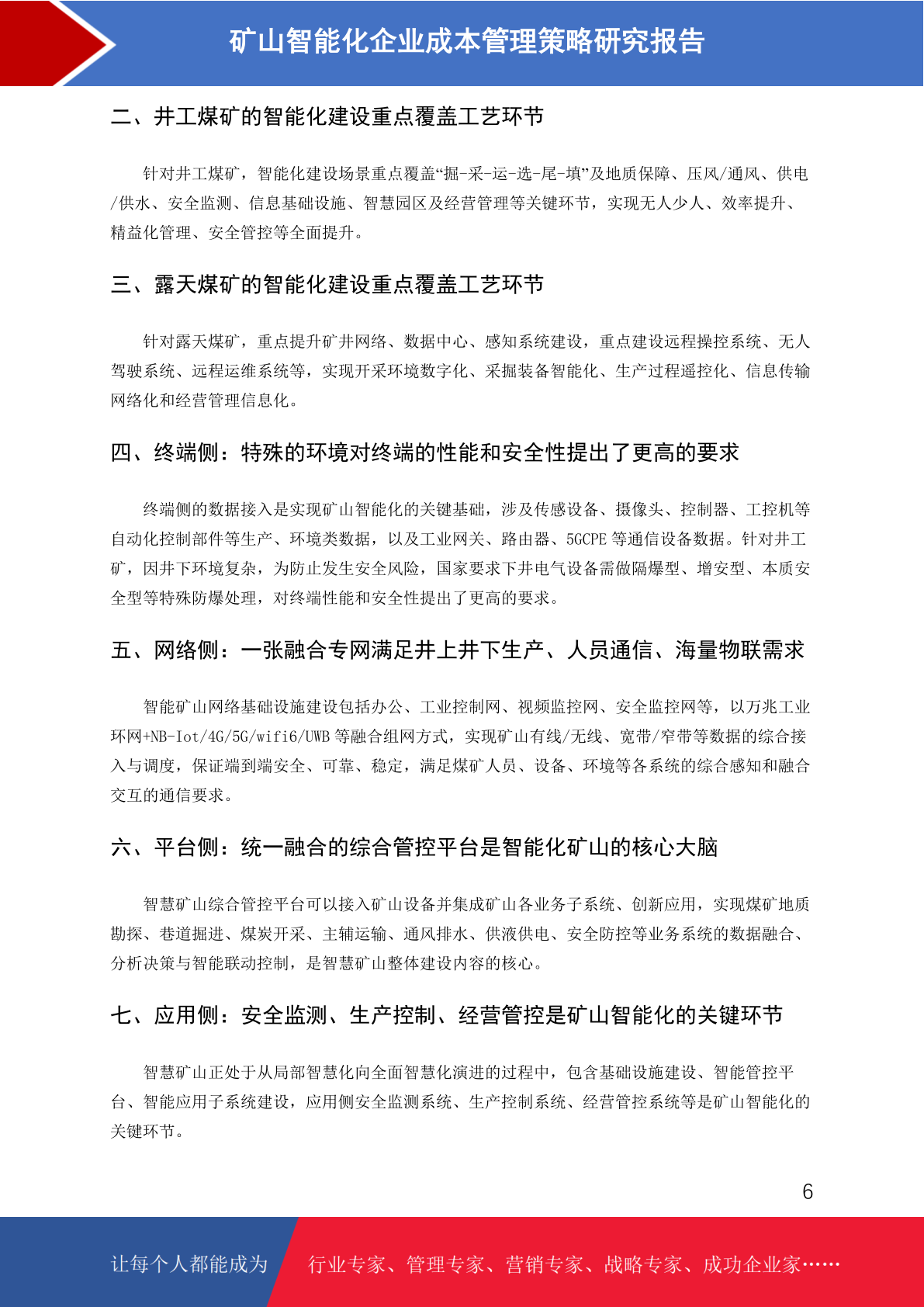 矿山智能化企业成本管理策略研究报告

二、井工煤矿的智能化建设重点覆盖工艺环节

针对井工煤矿，智能化建设场景重点覆盖“掘-采-运-选-尾-填”及地质保障、压风/通风、供电/供水、安全监测、信息基础设施、智慧园区及经营管理等关键环节，实现无人少人、效率提升、精益化管理、安全管控等全面提升。

三、露天煤矿的智能化建设重点覆盖工艺环节

针对露天煤矿，重点提升矿井网络、数据中心、感知系统建设，重点建设远程操控系统、无人驾驶系统、远程运维系统等，实现开采环境数字化、采掘装备智能化、生产过程遥控化、信息传输网络化和经营管理信息化。

四、终端侧：特殊的环境对终端的性能和安全性提出了更高的要求

终端侧的数据接入是实现矿山智能化的关键基础，涉及传感设备、摄像头、控制器、工控机等自动化控制部件等生产、环境类数据，以及工业网关、路由器、5GCPE 等通信设备数据。针对井工矿，因井下环境复杂，为防止发生安全风险，国家要求下井电气设备需做隔爆型、增安型、本质安全型等特殊防爆处理，对终端性能和安全性提出了更高的要求。

五、网络侧：一张融合专网满足井上井下生产、人员通信、海量物联需求

智能矿山网络基础设施建设包括办公、工业控制网、视频监控网、安全监控网等，以万兆工业环网+NB-Iot/4G/5G/wifi6/UWB 等融合组网方式，实现矿山有线/无线、宽带/窄带等数据的综合接入与调度，保证端到端安全、可靠、稳定，满足煤矿人员、设备、环境等各系统的综合感知和融合交互的通信要求。

六、平台侧：统一融合的综合管控平台是智能化矿山的核心大脑

智慧矿山综合管控平台可以接入矿山设备并集成矿山各业务子系统、创新应用，实现煤矿地质勘探、巷道掘进、煤炭开采、主辅运输、通风排水、供液供电、安全防控等业务系统的数据融合、分析决策与智能联动控制，是智慧矿山整体建设内容的核心。

七、应用侧：安全监测、生产控制、经营管控是矿山智能化的关键环节

智慧矿山正处于从局部智慧化向全面智慧化演进的过程中，包含基础设施建设、智能管控平台、智能应用子系统建设，应用侧安全监测系统、生产控制系统、经营管控系统等是矿山智能化的关键环节。

6

让每个人都能成为 行业专家、管理专家、营销专家、战略专家、成功企业家……